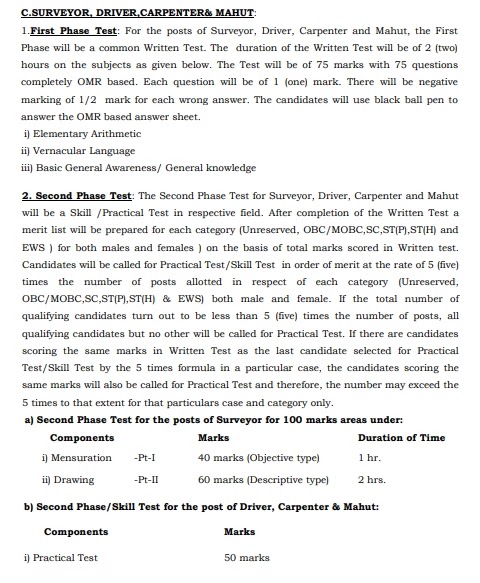 C.SURVEYOR, DRIVER,CARPENTER& MAHUT:

1.First Phase Test: For the posts of Surveyor, Driver, Carpenter and Mahut, the First Phase will be a common Written Test. The duration of the Written Test will be of 2 (two) hours on the subjects as given below. The Test will be of 75 marks with 75 questions completely OMR based. Each question will be of 1 (one) mark. There will be negative marking of 1/2 mark for each wrong answer. The candidates will use black ball pen to answer the OMR based answer sheet.

i) Elementary Arithmetic
ii) Vernacular Language
iii) Basic General Awareness/ General knowledge

2. Second Phase Test: The Second Phase Test for Surveyor, Driver, Carpenter and Mahut will be a Skill /Practical Test in respective field. After completion of the Written Test a merit list will be prepared for each category (Unreserved, OBC/MOBC,SC,ST(P),ST(H) and EWS ) for both males and females ) on the basis of total marks scored in Written test. Candidates will be called for Practical Test/Skill Test in order of merit at the rate of 5 (five) times the number of posts allotted in respect of each category (Unreserved, OBC/MOBC,SC,ST(P),ST(H) & EWS) both male and female. If the total number of qualifying candidates turn out to be less than 5 (five) times the number of posts, all qualifying candidates but no other will be called for Practical Test. If there are candidates scoring the same marks in Written Test as the last candidate selected for Practical Test/Skill Test by the 5 times formula in a particular case, the candidates scoring the same marks will also be called for Practical Test and therefore, the number may exceed the 5 times to that extent for that particulars case and category only.

a) Second Phase Test for the posts of Surveyor for 100 marks areas under:

| Components | | Marks | Duration of Time |
|---|---|---|---|
| i) Mensuration | -Pt-I | 40 marks (Objective type) | 1 hr. |
| ii) Drawing | -Pt-II | 60 marks (Descriptive type) | 2 hrs. |

b) Second Phase/Skill Test for the post of Driver, Carpenter & Mahut:

| Components | Marks |
|---|---|
| i) Practical Test | 50 marks |